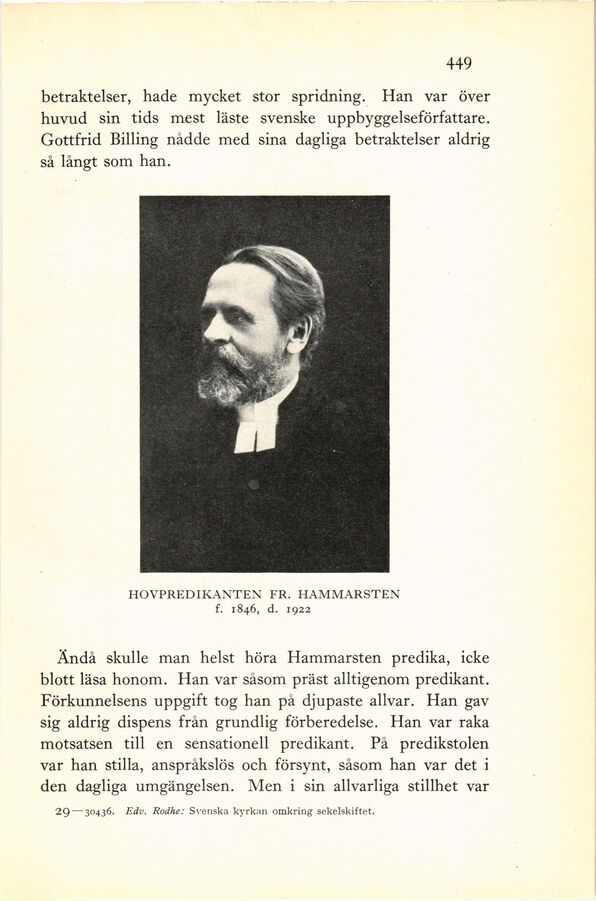 449

betraktelser, hade mycket stor spridning. Han var över huvud sin tids mest läste svenske uppbyggelseförfattare. Gottfrid Billing nådde med sina dagliga betraktelser aldrig så långt som han.

HOVPREDIKANTEN FR. HAMMARSTEN
f. 1846, d. 1922

Ändå skulle man helst höra Hammarsten predika, icke blott läsa honom. Han var såsom präst alltigenom predikant. Förkunnelsens uppgift tog han på djupaste allvar. Han gav sig aldrig dispens från grundlig förberedelse. Han var raka motsatsen till en sensationell predikant. På predikstolen var han stilla, anspråkslös och försynt, såsom han var det i den dagliga umgängelsen. Men i sin allvarliga stillhet var

29—30436. Edv. Rodhe: Svenska kyrkan omkring sekelskiftet.